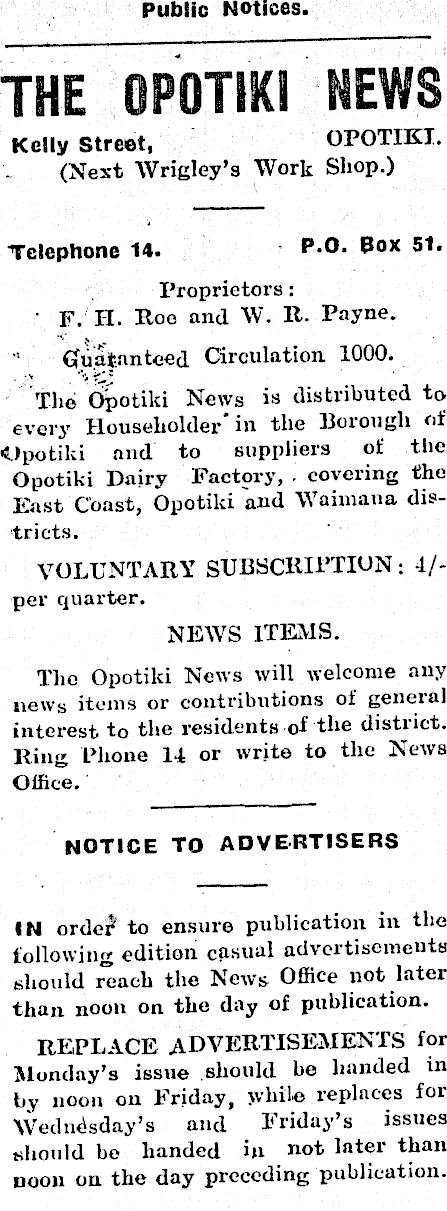 Public Notices.

THE OPOTIKI NEWS

Kelly Street, OPOTIKI.
(Next Wrigley's Work Shop.)

Telephone 14. P.O. Box 51.

Proprietors:
F. H. Roe and W. R. Payne.

Guaranteed Circulation 1000.

The Opotiki News is distributed to every Householder in the Borough of Opotiki and to suppliers of the Opotiki Dairy Factory, covering the East Coast, Opotiki and Waimana districts.

VOLUNTARY SUBSCRIPTION: 4/- per quarter.

NEWS ITEMS.

The Opotiki News will welcome any news items or contributions of general interest to the residents of the district. Ring Phone 14 or write to the News Office.

NOTICE TO ADVERTISERS

IN order to ensure publication in the following edition casual advertisements should reach the News Office not later than noon on the day of publication.

REPLACE ADVERTISEMENTS for Monday's issue should be handed in by noon on Friday, while replaces for Wednesday's and Friday's issues should be handed in not later than noon on the day preceding publication.